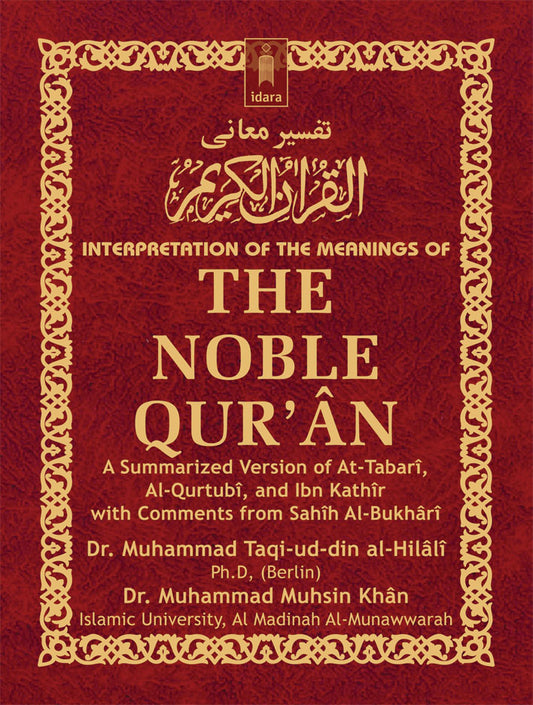 idara

تفسير معانى

القرآن الكريم

INTERPRETATION OF THE MEANINGS OF

THE NOBLE QUR'ÂN

A Summarized Version of At-Tabarî, Al-Qurtubî, and Ibn Kathîr with Comments from Sahîh Al-Bukhârî

Dr. Muhammad Taqi-ud-din al-Hilâlî
Ph.D, (Berlin)
Dr. Muhammad Muhsin Khân
Islamic University, Al Madinah Al-Munawwarah